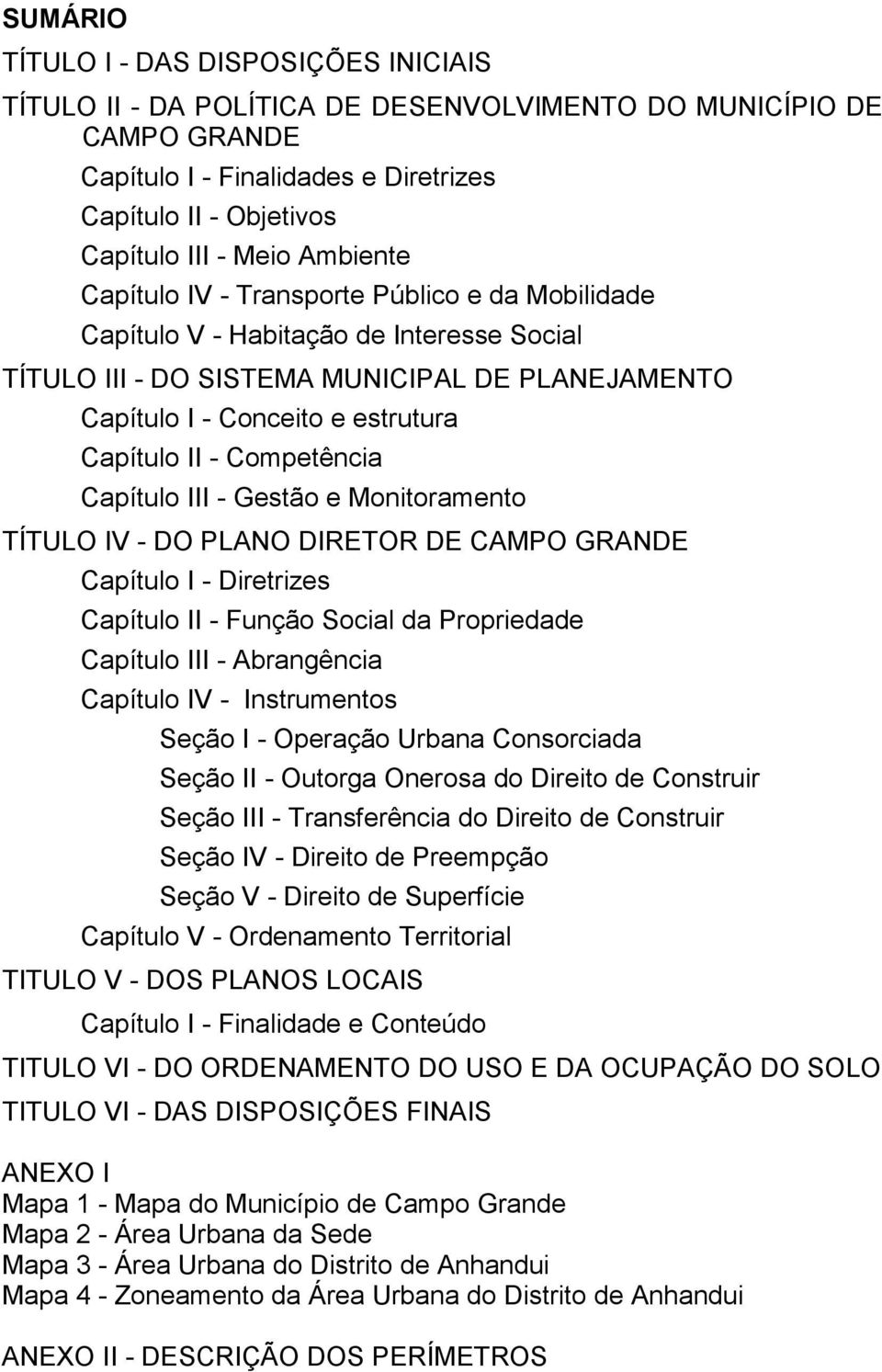 SUMÁRIO

TÍTULO I - DAS DISPOSIÇÕES INICIAIS

TÍTULO II - DA POLÍTICA DE DESENVOLVIMENTO DO MUNICÍPIO DE CAMPO GRANDE

Capítulo I - Finalidades e Diretrizes

Capítulo II - Objetivos

Capítulo III - Meio Ambiente

Capítulo IV - Transporte Público e da Mobilidade

Capítulo V - Habitação de Interesse Social

TÍTULO III - DO SISTEMA MUNICIPAL DE PLANEJAMENTO

Capítulo I - Conceito e estrutura

Capítulo II - Competência

Capítulo III - Gestão e Monitoramento

TÍTULO IV - DO PLANO DIRETOR DE CAMPO GRANDE

Capítulo I - Diretrizes

Capítulo II - Função Social da Propriedade

Capítulo III - Abrangência

Capítulo IV - Instrumentos

Seção I - Operação Urbana Consorciada

Seção II - Outorga Onerosa do Direito de Construir

Seção III - Transferência do Direito de Construir

Seção IV - Direito de Preempção

Seção V - Direito de Superfície

Capítulo V - Ordenamento Territorial

TITULO V - DOS PLANOS LOCAIS

Capítulo I - Finalidade e Conteúdo

TITULO VI - DO ORDENAMENTO DO USO E DA OCUPAÇÃO DO SOLO

TITULO VI - DAS DISPOSIÇÕES FINAIS

ANEXO I
Mapa 1 - Mapa do Município de Campo Grande
Mapa 2 - Área Urbana da Sede
Mapa 3 - Área Urbana do Distrito de Anhandui
Mapa 4 - Zoneamento da Área Urbana do Distrito de Anhandui

ANEXO II - DESCRIÇÃO DOS PERÍMETROS